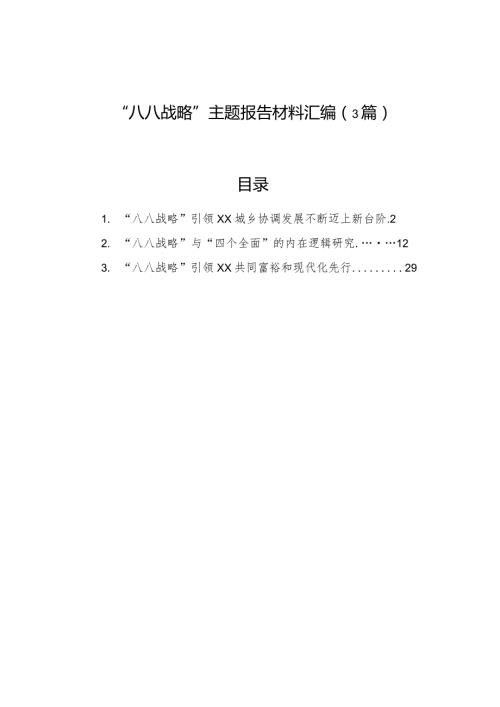 “八八战略”主题报告材料汇编（3篇）

目录

1. “八八战略”引领XX城乡协调发展不断迈上新台阶.2
2. “八八战略”与“四个全面”的内在逻辑研究.…·…12
3. “八八战略”引领XX共同富裕和现代化先行.........29